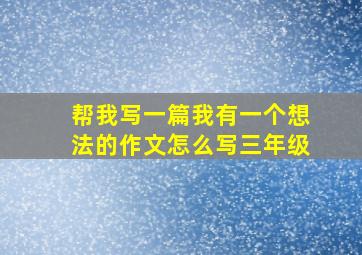 帮我写一篇我有一个想法的作文怎么写三年级